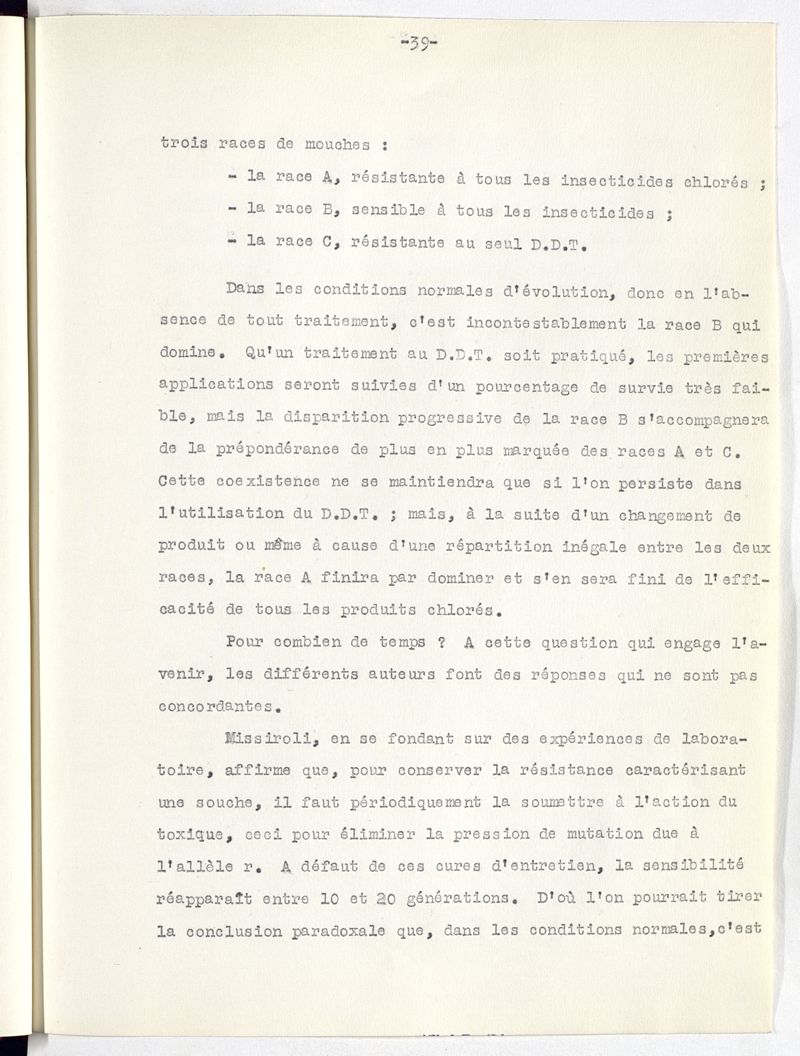 -39-

trois races de mouches :

- la race A, résistante à tous les insecticides chlorés ;

- la race B, sensible à tous les insecticides ;

- la race C, résistante au seul D.D.T.

Dans les conditions normales d'évolution, donc en l'absence de tout traitement, c'est incontestablement la race B qui domine. Qu'un traitement au D.D.T. soit pratiqué, les premières applications seront suivies d'un pourcentage de survie très faible, mais la disparition progressive de la race B s'accompagnera de la prépondérance de plus en plus marquée des races A et C. Cette coexistence ne se maintiendra que si l'on persiste dans l'utilisation du D.D.T. ; mais, à la suite d'un changement de produit ou même à cause d'une répartition inégale entre les deux races, la race A finira par dominer et s'en sera fini de l'efficacité de tous les produits chlorés.

Pour combien de temps ? A cette question qui engage l'avenir, les différents auteurs font des réponses qui ne sont pas concordantes.

Missiroli, en se fondant sur des expériences de laboratoire, affirme que, pour conserver la résistance caractérisant une souche, il faut périodiquement la soumettre à l'action du toxique, ceci pour éliminer la pression de mutation due à l'allèle r. A défaut de ces cures d'entretien, la sensibilité réapparaît entre 10 et 20 générations. D'où l'on pourrait tirer la conclusion paradoxale que, dans les conditions normales,c'est